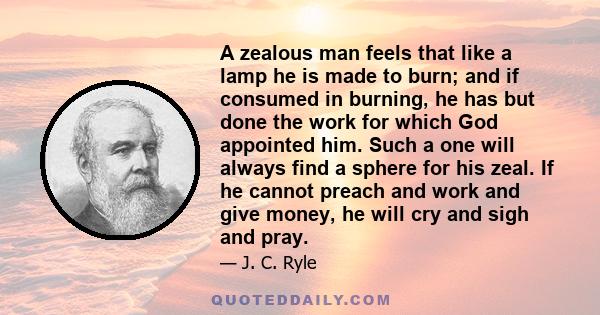 A zealous man feels that like a lamp he is made to burn; and if consumed in burning, he has but done the work for which God appointed him. Such a one will always find a sphere for his zeal. If he cannot preach and work and give money, he will cry and sigh and pray.

— J. C. Ryle

QUOTEDDAILY.COM